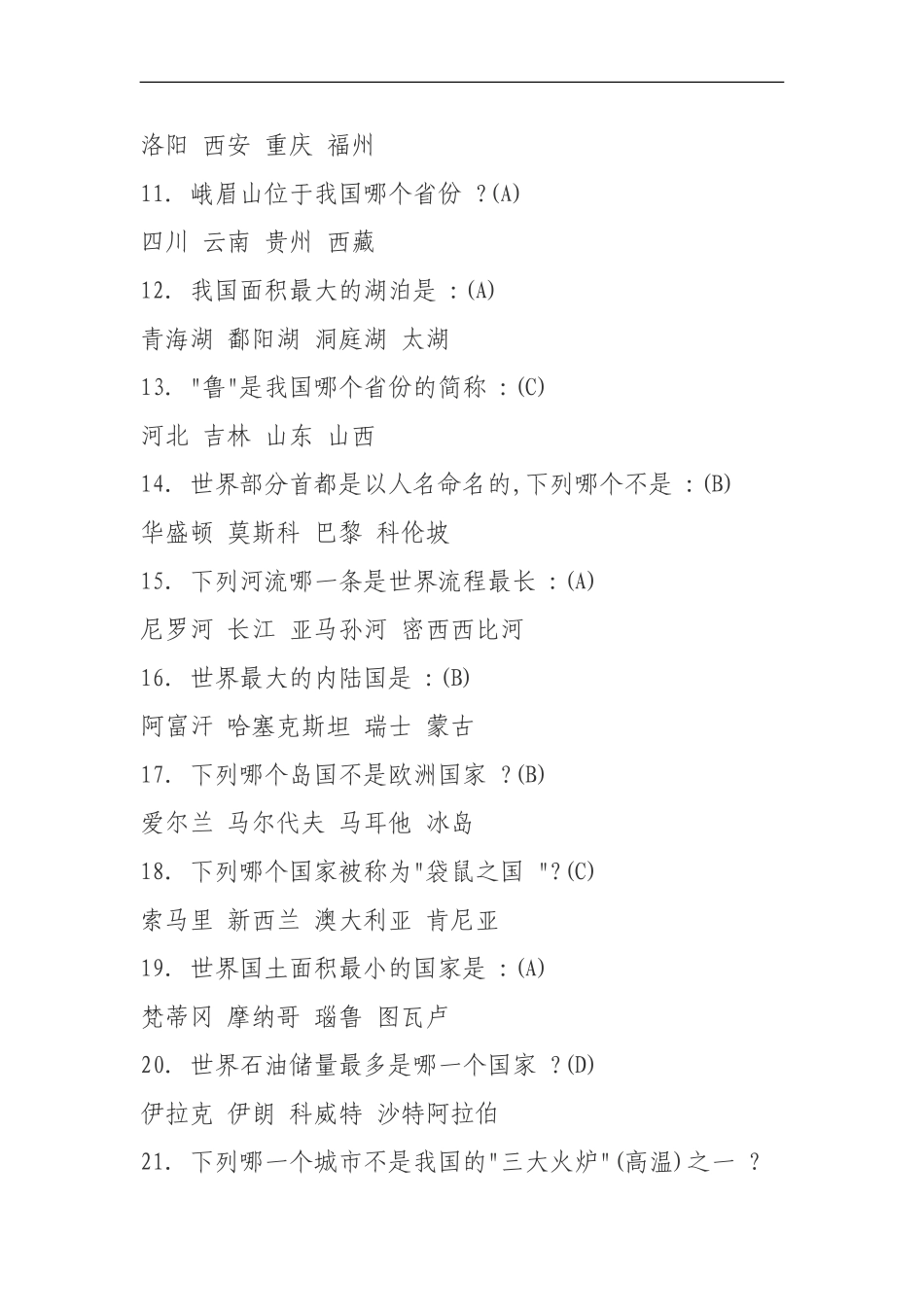 洛阳 西安 重庆 福州

11. 峨眉山位于我国哪个省份 ?(A)

四川 云南 贵州 西藏

12. 我国面积最大的湖泊是 :(A)

青海湖 鄱阳湖 洞庭湖 太湖

13. "鲁"是我国哪个省份的简称 :(C)

河北 吉林 山东 山西

14. 世界部分首都是以人名命名的,下列哪个不是 :(B)

华盛顿 莫斯科 巴黎 科伦坡

15. 下列河流哪一条是世界流程最长 :(A)

尼罗河 长江 亚马孙河 密西西比河

16. 世界最大的内陆国是 :(B)

阿富汗 哈塞克斯坦 瑞士 蒙古

17. 下列哪个岛国不是欧洲国家 ?(B)

爱尔兰 马尔代夫 马耳他 冰岛

18. 下列哪个国家被称为"袋鼠之国 "?(C)

索马里 新西兰 澳大利亚 肯尼亚

19. 世界国土面积最小的国家是 :(A)

梵蒂冈 摩纳哥 瑙鲁 图瓦卢

20. 世界石油储量最多是哪一个国家 ?(D)

伊拉克 伊朗 科威特 沙特阿拉伯

21. 下列哪一个城市不是我国的"三大火炉"(高温)之一 ?